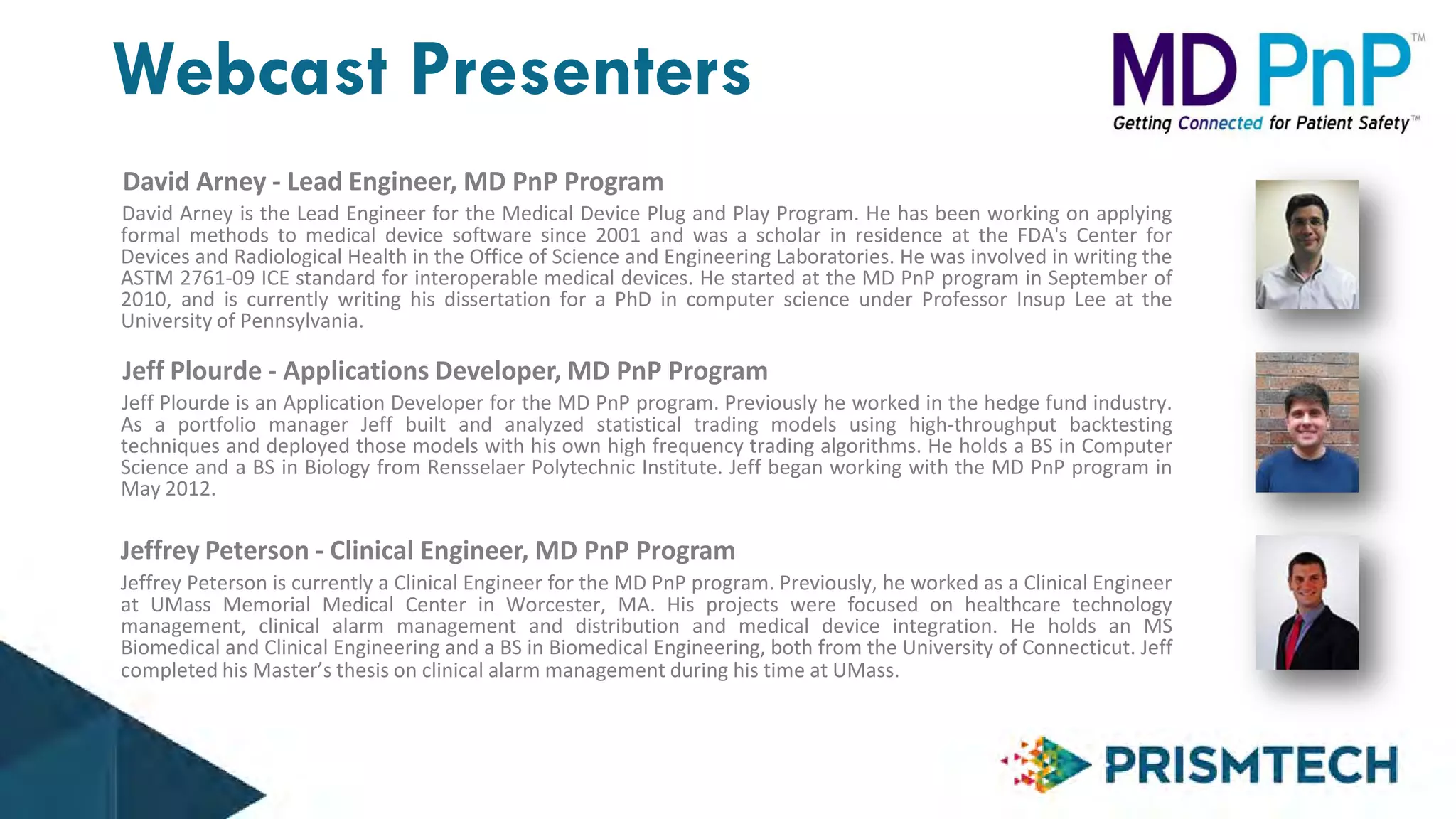 Webcast Presenters

MD PnP™
Getting Connected for Patient Safety™

David Arney - Lead Engineer, MD PnP Program

David Arney is the Lead Engineer for the Medical Device Plug and Play Program. He has been working on applying formal methods to medical device software since 2001 and was a scholar in residence at the FDA's Center for Devices and Radiological Health in the Office of Science and Engineering Laboratories. He was involved in writing the ASTM 2761-09 ICE standard for interoperable medical devices. He started at the MD PnP program in September of 2010, and is currently writing his dissertation for a PhD in computer science under Professor Insup Lee at the University of Pennsylvania.

Jeff Plourde - Applications Developer, MD PnP Program

Jeff Plourde is an Application Developer for the MD PnP program. Previously he worked in the hedge fund industry. As a portfolio manager Jeff built and analyzed statistical trading models using high-throughput backtesting techniques and deployed those models with his own high frequency trading algorithms. He holds a BS in Computer Science and a BS in Biology from Rensselaer Polytechnic Institute. Jeff began working with the MD PnP program in May 2012.

Jeffrey Peterson - Clinical Engineer, MD PnP Program

Jeffrey Peterson is currently a Clinical Engineer for the MD PnP program. Previously, he worked as a Clinical Engineer at UMass Memorial Medical Center in Worcester, MA. His projects were focused on healthcare technology management, clinical alarm management and distribution and medical device integration. He holds an MS Biomedical and Clinical Engineering and a BS in Biomedical Engineering, both from the University of Connecticut. Jeff completed his Master's thesis on clinical alarm management during his time at UMass.

PRISMTECH